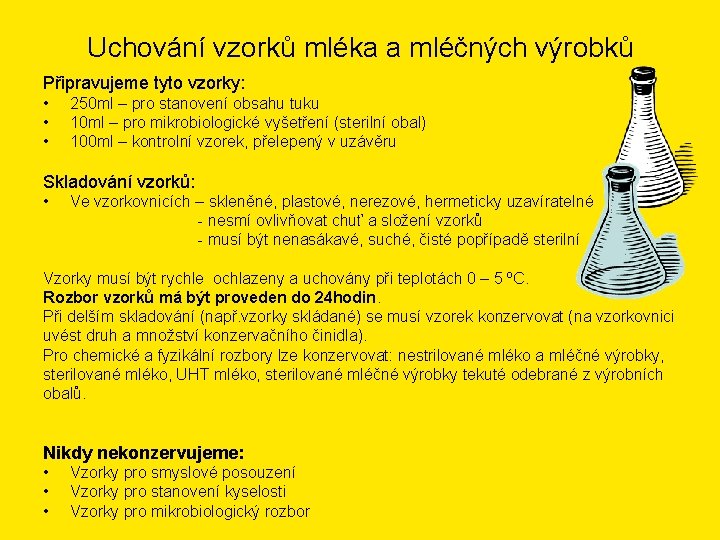 Uchování vzorků mléka a mléčných výrobků

Připravujeme tyto vzorky:
• 250ml – pro stanovení obsahu tuku
• 10ml – pro mikrobiologické vyšetření (sterilní obal)
• 100ml – kontrolní vzorek, přelepený v uzávěru

Skladování vzorků:
• Ve vzorkovnicích – skleněné, plastové, nerezové, hermeticky uzavíratelné
- nesmí ovlivňovat chuť a složení vzorků
- musí být nenasákavé, suché, čisté popřípadě sterilní

Vzorky musí být rychle ochlazeny a uchovány při teplotách 0 – 5 ºC.
Rozbor vzorků má být proveden do 24hodin.
Při delším skladování (např.vzorky skládané) se musí vzorek konzervovat (na vzorkovnici uvést druh a množství konzervačního činidla).
Pro chemické a fyzikální rozbory lze konzervovat: nestrilované mléko a mléčné výrobky, sterilované mléko, UHT mléko, sterilované mléčné výrobky tekuté odebrané z výrobních obalů.

Nikdy nekonzervujeme:
• Vzorky pro smyslové posouzení
• Vzorky pro stanovení kyselosti
• Vzorky pro mikrobiologický rozbor